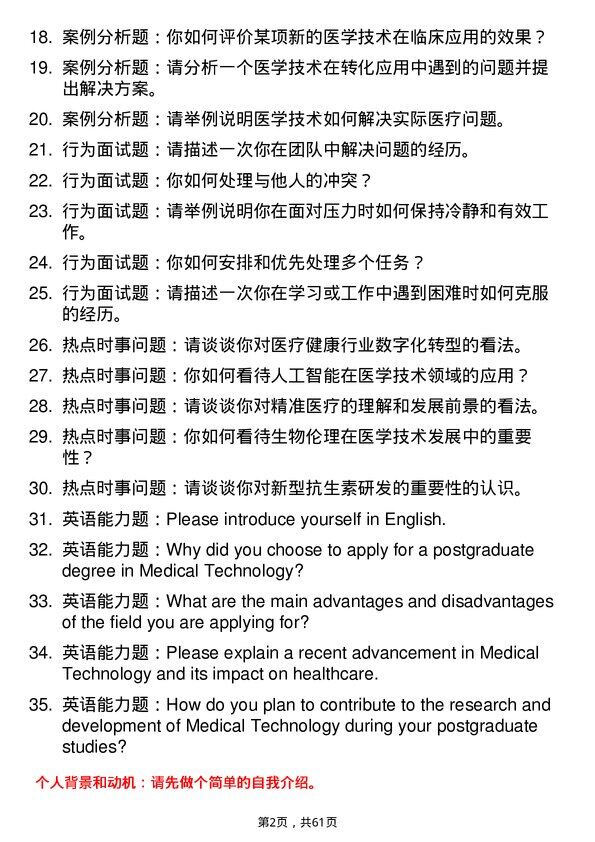 18. 案例分析题：你如何评价某项新的医学技术在临床应用的效果？

19. 案例分析题：请分析一个医学技术在转化应用中遇到的问题并提出解决方案。

20. 案例分析题：请举例说明医学技术如何解决实际医疗问题。

21. 行为面试题：请描述一次你在团队中解决问题的经历。

22. 行为面试题：你如何处理与他人的冲突？

23. 行为面试题：请举例说明你在面对压力时如何保持冷静和有效工作。

24. 行为面试题：你如何安排和优先处理多个任务？

25. 行为面试题：请描述一次你在学习或工作中遇到困难时如何克服的经历。

26. 热点时事问题：请谈谈你对医疗健康行业数字化转型的看法。

27. 热点时事问题：你如何看待人工智能在医学技术领域的应用？

28. 热点时事问题：请谈谈你对精准医疗的理解和发展前景的看法。

29. 热点时事问题：你如何看待生物伦理在医学技术发展中的重要性？

30. 热点时事问题：请谈谈你对新型抗生素研发的重要性的认识。

31. 英语能力题：Please introduce yourself in English.

32. 英语能力题：Why did you choose to apply for a postgraduate degree in Medical Technology?

33. 英语能力题：What are the main advantages and disadvantages of the field you are applying for?

34. 英语能力题：Please explain a recent advancement in Medical Technology and its impact on healthcare.

35. 英语能力题：How do you plan to contribute to the research and development of Medical Technology during your postgraduate studies?

个人背景和动机：请先做个简单的自我介绍。

第2页，共61页